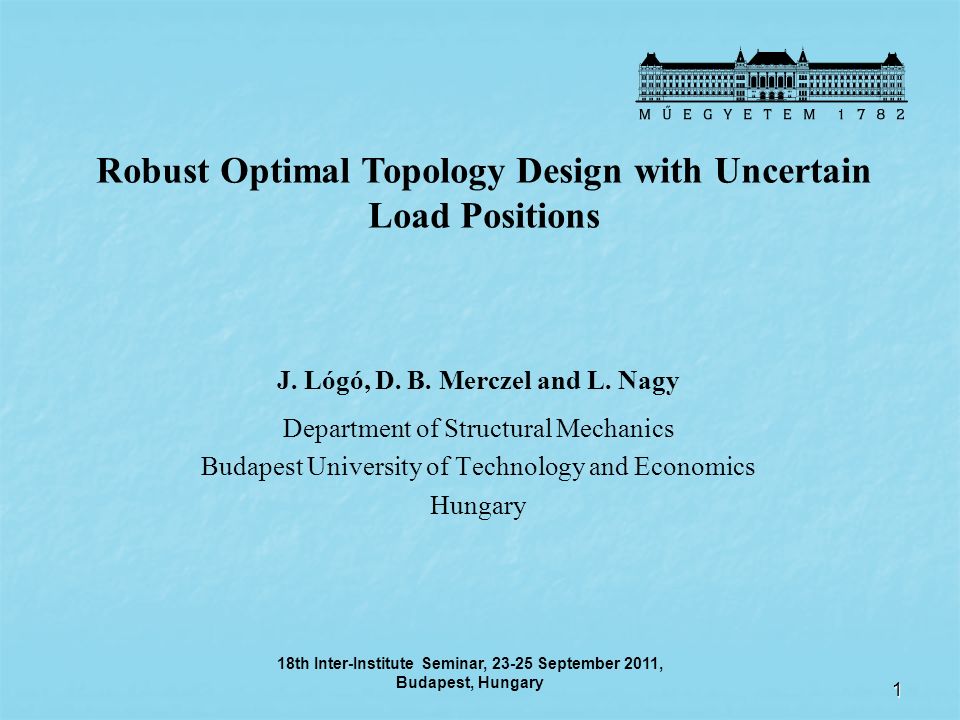 M Ű E G Y E T E M 1 7 8 2

Robust Optimal Topology Design with Uncertain Load Positions

J. Lógó, D. B. Merczel and L. Nagy

Department of Structural Mechanics
Budapest University of Technology and Economics
Hungary

18th Inter-Institute Seminar, 23-25 September 2011, Budapest, Hungary

1